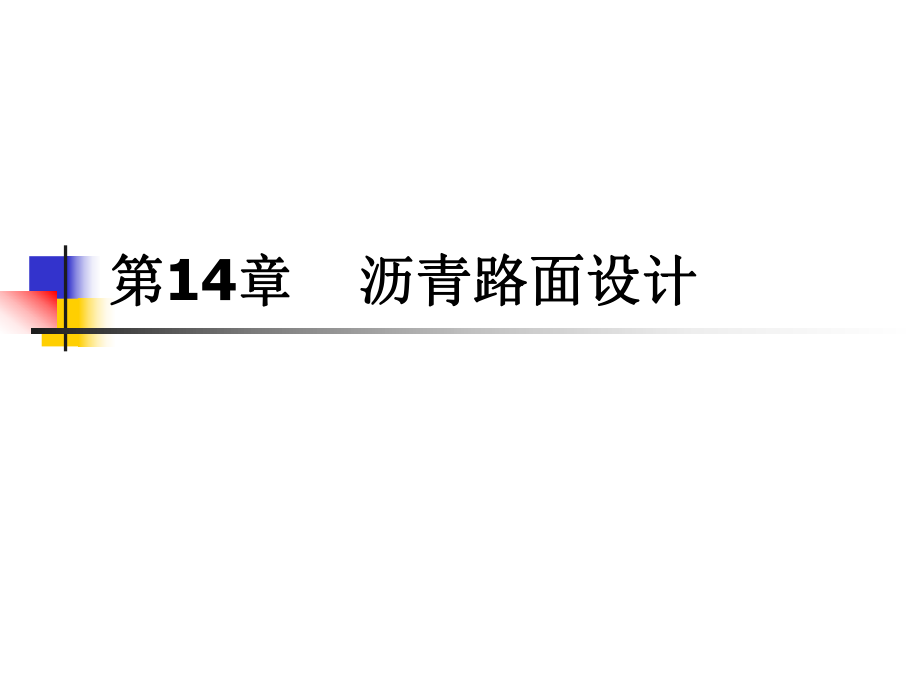 第14章　沥青路面设计